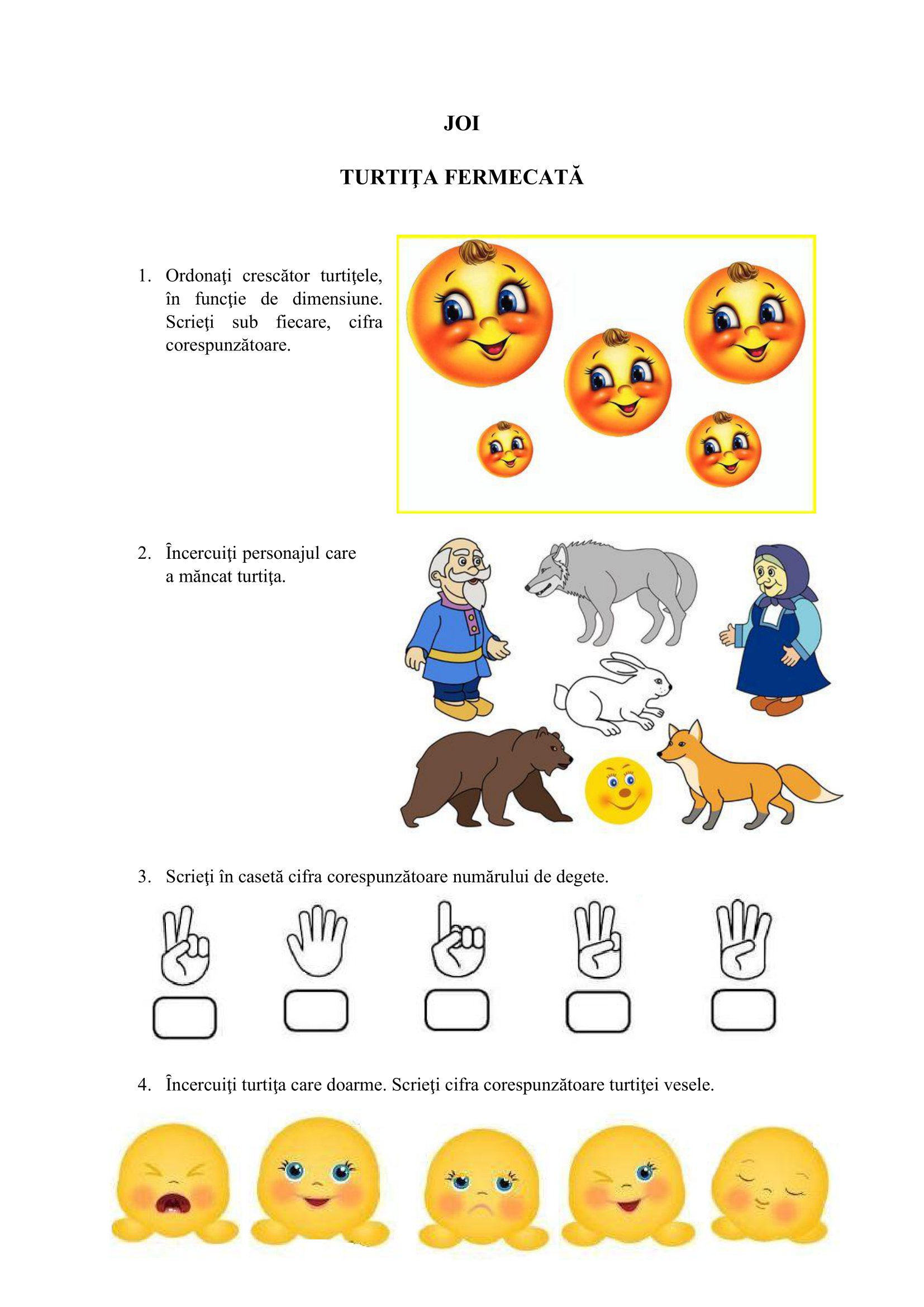 JOI

TURTIŢA FERMECATĂ

1. Ordonaţi crescător turtiţele, în funcţie de dimensiune. Scrieţi sub fiecare, cifra corespunzătoare.

2. Încercuiţi personajul care a mâncat turtiţa.

3. Scrieţi în casetă cifra corespunzătoare numărului de degete.

4. Încercuiţi turtiţa care doarme. Scrieţi cifra corespunzătoare turtiţei vesele.